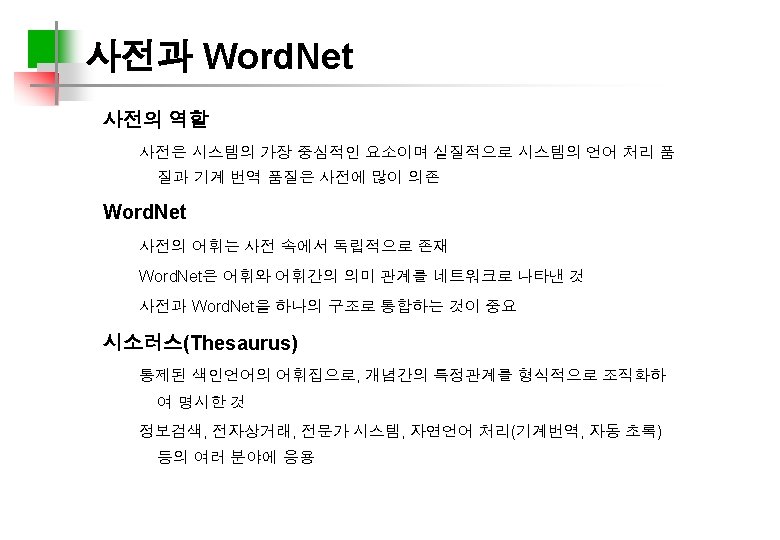 사전과 WordNet

사전의 역할

사전은 시스템의 가장 중심적인 요소이며 실질적으로 시스템의 언어 처리 품질과 기계 번역 품질은 사전에 많이 의존

WordNet

사전의 어휘는 사전 속에서 독립적으로 존재

WordNet은 어휘와 어휘간의 의미 관계를 네트워크로 나타낸 것

사전과 WordNet을 하나의 구조로 통합하는 것이 중요

시소러스(Thesaurus)

통제된 색인언어의 어휘집으로, 개념간의 특정관계를 형식적으로 조직화하여 명시한 것

정보검색, 전자상거래, 전문가 시스템, 자연언어 처리(기계번역, 자동 초록) 등의 여러 분야에 응용